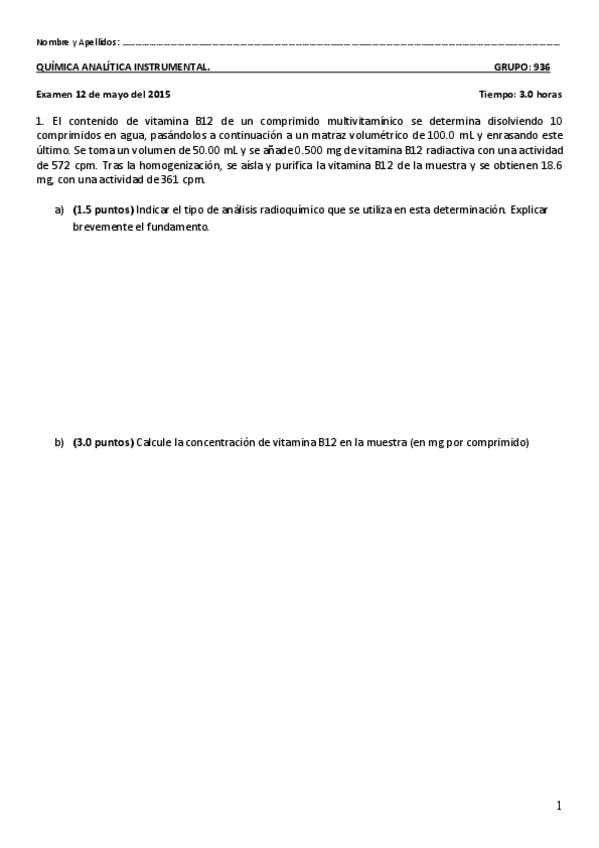 Nombre y Apellidos: ____

QUÍMICA ANALÍTICA INSTRUMENTAL. GRUPO: 936

Examen 12 de mayo del 2015 Tiempo: 3.0 horas

1. El contenido de vitamina B12 de un comprimido multivitamínico se determina disolviendo 10 comprimidos en agua, pasándolos a continuación a un matraz volumétrico de 100.0 mL y enrasando este último. Se toma un volumen de 50.00 mL y se añade 0.500 mg de vitamina B12 radiactiva con una actividad de 572 cpm. Tras la homogenización, se aísla y purifica la vitamina B12 de la muestra y se obtienen 18.6 mg, con una actividad de 361 cpm.

a) (1.5 puntos) Indicar el tipo de análisis radioquímico que se utiliza en esta determinación. Explicar brevemente el fundamento.

b) (3.0 puntos) Calcule la concentración de vitamina B12 en la muestra (en mg por comprimido)

1